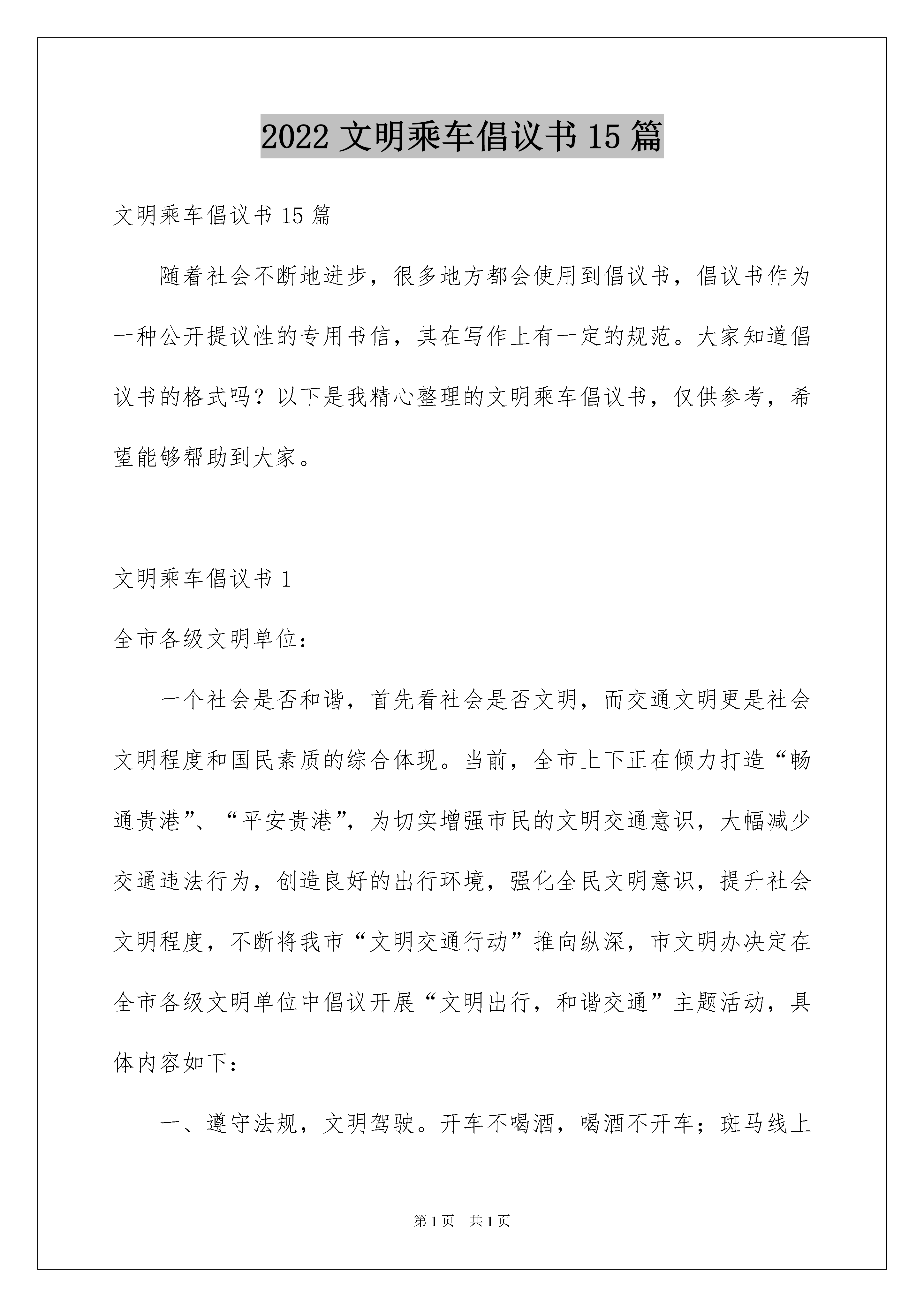 2022 文明乘车倡议书 15 篇

文明乘车倡议书 15 篇

随着社会不断地进步，很多地方都会使用到倡议书，倡议书作为一种公开提议性的专用书信，其在写作上有一定的规范。大家知道倡议书的格式吗？以下是我精心整理的文明乘车倡议书，仅供参考，希望能够帮助到大家。

文明乘车倡议书 1

全市各级文明单位：

一个社会是否和谐，首先看社会是否文明，而交通文明更是社会文明程度和国民素质的综合体现。当前，全市上下正在倾力打造“畅通贵港”、“平安贵港”，为切实增强市民的文明交通意识，大幅减少交通违法行为，创造良好的出行环境，强化全民文明意识，提升社会文明程度，不断将我市“文明交通行动”推向纵深，市文明办决定在全市各级文明单位中倡议开展“文明出行，和谐交通”主题活动，具体内容如下：

一、遵守法规，文明驾驶。开车不喝酒，喝酒不开车；斑马线上

第 1 页 共 1 页